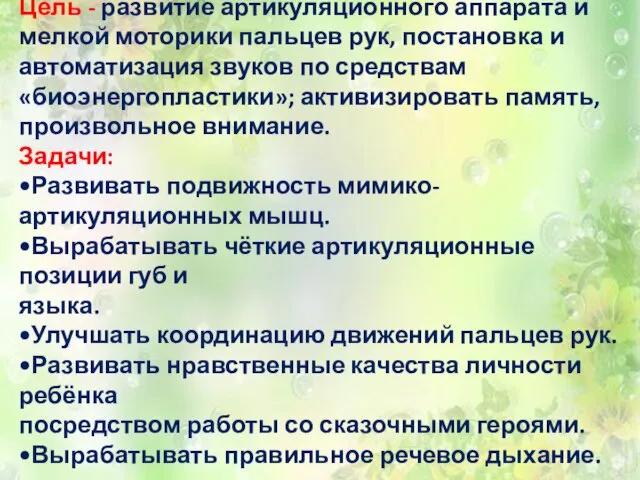 Цель - развитие артикуляционного аппарата и мелкой моторики пальцев рук, постановка и автоматизация звуков по средствам «биоэнергопластики»; активизировать память, произвольное внимание.
Задачи:
•Развивать подвижность мимико-артикуляционных мышц.
•Вырабатывать чёткие артикуляционные позиции губ и языка.
•Улучшать координацию движений пальцев рук.
•Развивать нравственные качества личности ребёнка посредством работы со сказочными героями.
•Вырабатывать правильное речевое дыхание.